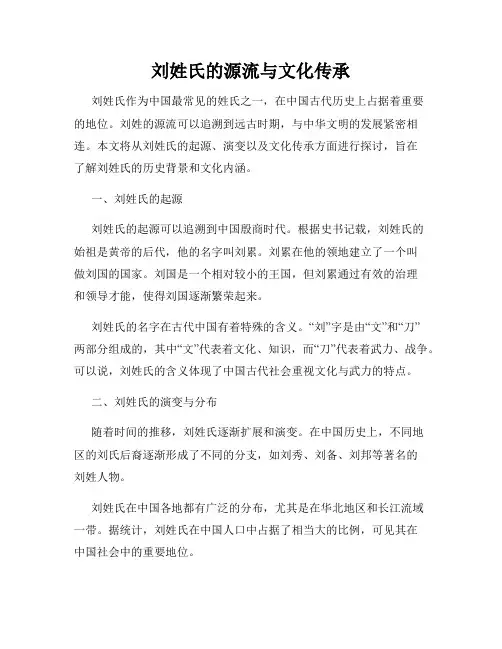 刘姓氏的源流与文化传承

刘姓氏作为中国最常见的姓氏之一，在中国古代历史上占据着重要的地位。刘姓的源流可以追溯到远古时期，与中华文明的发展紧密相连。本文将从刘姓氏的起源、演变以及文化传承方面进行探讨，旨在了解刘姓氏的历史背景和文化内涵。

一、刘姓氏的起源

刘姓氏的起源可以追溯到中国殷商时代。根据史书记载，刘姓氏的始祖是黄帝的后代，他的名字叫刘累。刘累在他的领地建立了一个叫做刘国的国家。刘国是一个相对较小的王国，但刘累通过有效的治理和领导才能，使得刘国逐渐繁荣起来。

刘姓氏的名字在古代中国有着特殊的含义。“刘”字是由“文”和“刀”两部分组成的，其中“文”代表着文化、知识，而“刀”代表着武力、战争。可以说，刘姓氏的含义体现了中国古代社会重视文化与武力的特点。

二、刘姓氏的演变与分布

随着时间的推移，刘姓氏逐渐扩展和演变。在中国历史上，不同地区的刘氏后裔逐渐形成了不同的分支，如刘秀、刘备、刘邦等著名的刘姓人物。

刘姓氏在中国各地都有广泛的分布，尤其是在华北地区和长江流域一带。据统计，刘姓氏在中国人口中占据了相当大的比例，可见其在中国社会中的重要地位。